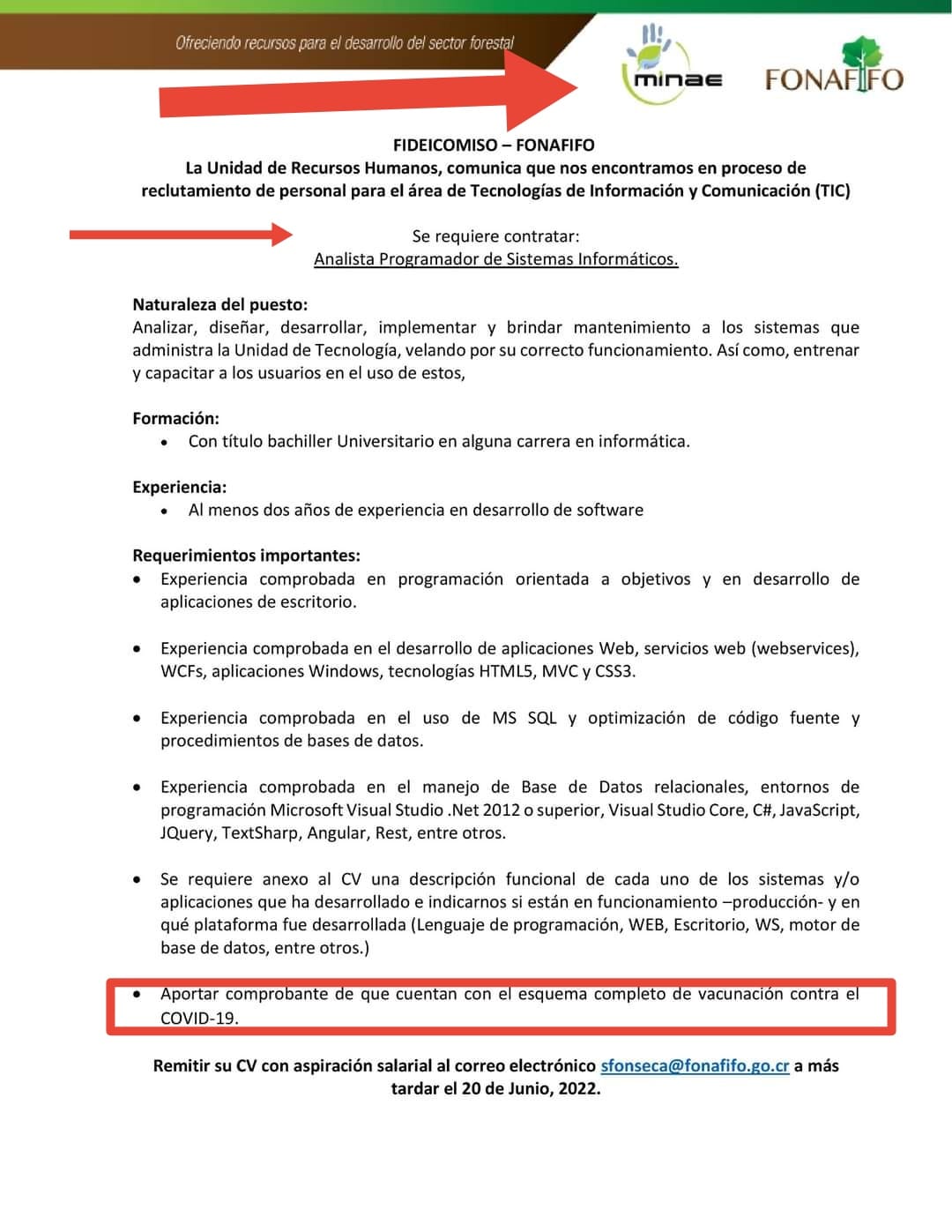 Ofreciendo recursos para el desarrollo del sector forestal

minae

FONAFIFO

FIDEICOMISO – FONAFIFO
La Unidad de Recursos Humanos, comunica que nos encontramos en proceso de reclutamiento de personal para el área de Tecnologías de Información y Comunicación (TIC)

Se requiere contratar:
Analista Programador de Sistemas Informáticos.

Naturaleza del puesto:
Analizar, diseñar, desarrollar, implementar y brindar mantenimiento a los sistemas que administra la Unidad de Tecnología, velando por su correcto funcionamiento. Así como, entrenar y capacitar a los usuarios en el uso de estos,

Formación:
• Con título bachiller Universitario en alguna carrera en informática.

Experiencia:
• Al menos dos años de experiencia en desarrollo de software

Requerimientos importantes:
• Experiencia comprobada en programación orientada a objetivos y en desarrollo de aplicaciones de escritorio.

• Experiencia comprobada en el desarrollo de aplicaciones Web, servicios web (webservices), WCFs, aplicaciones Windows, tecnologías HTML5, MVC y CSS3.

• Experiencia comprobada en el uso de MS SQL y optimización de código fuente y procedimientos de bases de datos.

• Experiencia comprobada en el manejo de Base de Datos relacionales, entornos de programación Microsoft Visual Studio .Net 2012 o superior, Visual Studio Core, C#, JavaScript, JQuery, TextSharp, Angular, Rest, entre otros.

• Se requiere anexo al CV una descripción funcional de cada uno de los sistemas y/o aplicaciones que ha desarrollado e indicarnos si están en funcionamiento –producción- y en qué plataforma fue desarrollada (Lenguaje de programación, WEB, Escritorio, WS, motor de base de datos, entre otros.)

• Aportar comprobante de que cuentan con el esquema completo de vacunación contra el COVID-19.

Remitir su CV con aspiración salarial al correo electrónico sfonseca@fonafifo.go.cr a más tardar el 20 de Junio, 2022.